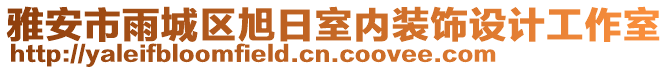 雅安市雨城区旭日室内装饰设计工作室
http://yaleifbloomfield.cn.coovee.com